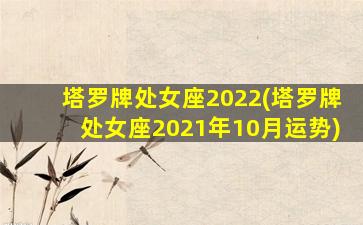 塔罗牌处女座2022(塔罗牌处女座2021年10月运势)